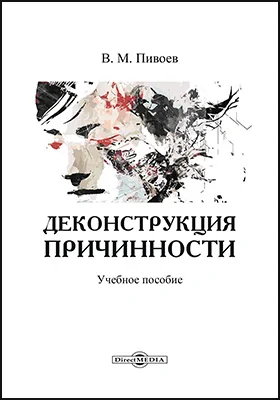 В. М. Пивоев

ДЕКОНСТРУКЦИЯ ПРИЧИННОСТИ

Учебное пособие

DirectMEDIA